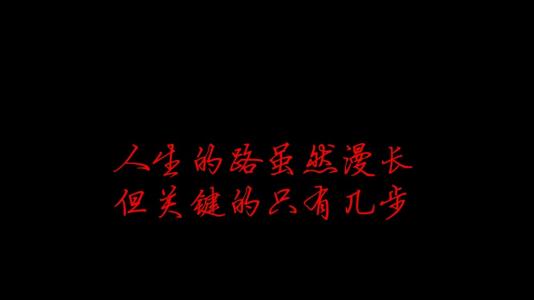 人生的路虽然漫长
但关键的只有几步